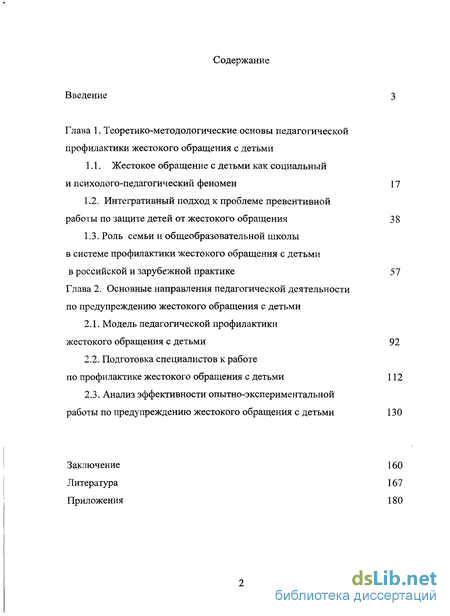 Содержание

Введение 3

Глава 1. Теоретико-методологические основы педагогической профилактики жестокого обращения с детьми

1.1. Жестокое обращение с детьми как социальный и психолого-педагогический феномен 17

1.2. Интегративный подход к проблеме превентивной работы по защите детей от жестокого обращения 38

1.3. Роль семьи и общеобразовательной школы в системе профилактики жестокого обращения с детьми в российской и зарубежной практике 57

Глава 2. Основные направления педагогической деятельности по предупреждению жестокого обращения с детьми

2.1. Модель педагогической профилактики жестокого обращения с детьми 92

2.2. Подготовка специалистов к работе по профилактике жестокого обращения с детьми 112

2.3. Анализ эффективности опытно-экспериментальной работы по предупреждению жестокого обращения с детьми 130

Заключение 160

Литература 167

Приложения 180

2

dsLib.net
библиотека диссертаций